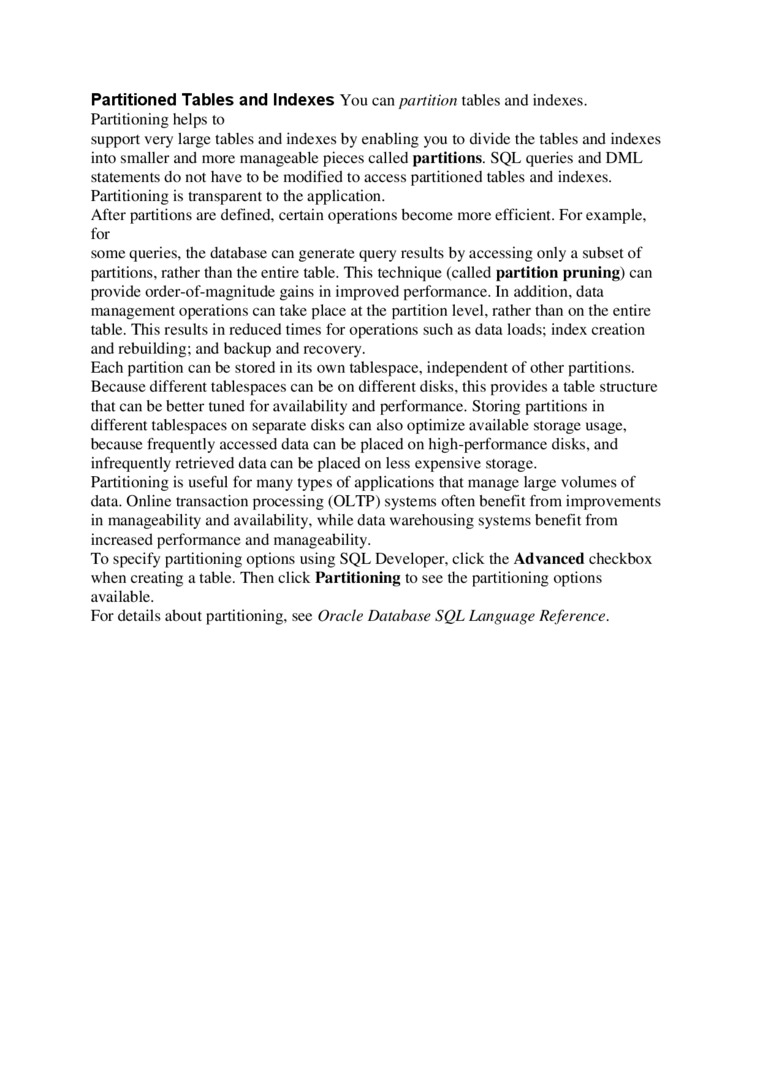 Partitioned Tables and Indexes You can partition tables and indexes. Partitioning helps to
support very large tables and indexes by enabling you to divide the tables and indexes into smaller and more manageable pieces called partitions. SQL queries and DML statements do not have to be modified to access partitioned tables and indexes. Partitioning is transparent to the application.
After partitions are defined, certain operations become more efficient. For example, for
some queries, the database can generate query results by accessing only a subset of partitions, rather than the entire table. This technique (called partition pruning) can provide order-of-magnitude gains in improved performance. In addition, data management operations can take place at the partition level, rather than on the entire table. This results in reduced times for operations such as data loads; index creation and rebuilding; and backup and recovery.
Each partition can be stored in its own tablespace, independent of other partitions. Because different tablespaces can be on different disks, this provides a table structure that can be better tuned for availability and performance. Storing partitions in different tablespaces on separate disks can also optimize available storage usage, because frequently accessed data can be placed on high-performance disks, and infrequently retrieved data can be placed on less expensive storage.
Partitioning is useful for many types of applications that manage large volumes of data. Online transaction processing (OLTP) systems often benefit from improvements in manageability and availability, while data warehousing systems benefit from increased performance and manageability.
To specify partitioning options using SQL Developer, click the Advanced checkbox when creating a table. Then click Partitioning to see the partitioning options available.
For details about partitioning, see Oracle Database SQL Language Reference.